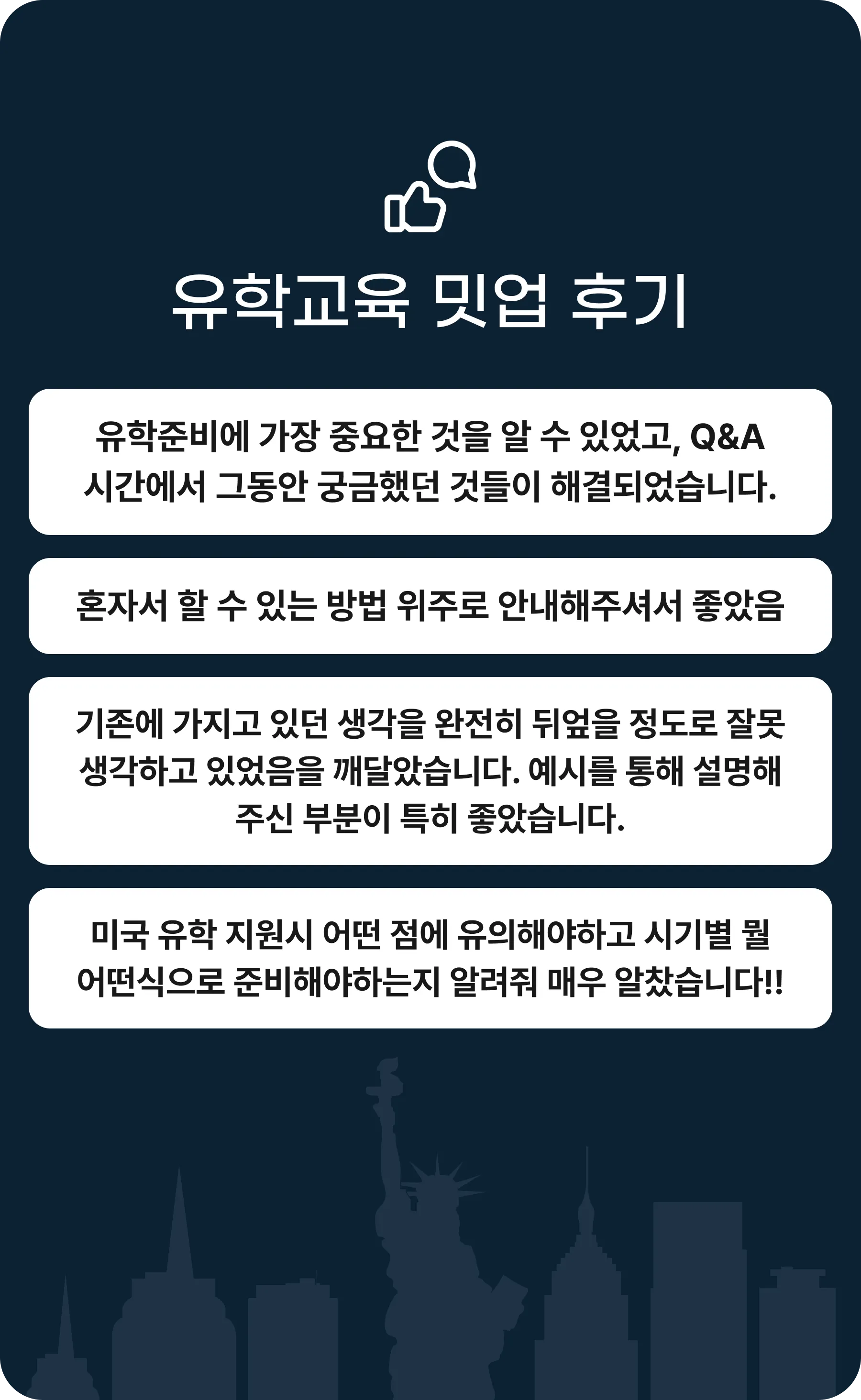 유학교육 밋업 후기

유학준비에 가장 중요한 것을 알 수 있었고, Q&A 시간에서 그동안 궁금했던 것들이 해결되었습니다.

혼자서 할 수 있는 방법 위주로 안내해주셔서 좋았음

기존에 가지고 있던 생각을 완전히 뒤엎을 정도로 잘못 생각하고 있었음을 깨달았습니다. 예시를 통해 설명해 주신 부분이 특히 좋았습니다.

미국 유학 지원시 어떤 점에 유의해야하고 시기별 뭘 어떤식으로 준비해야하는지 알려줘 매우 알찼습니다!!